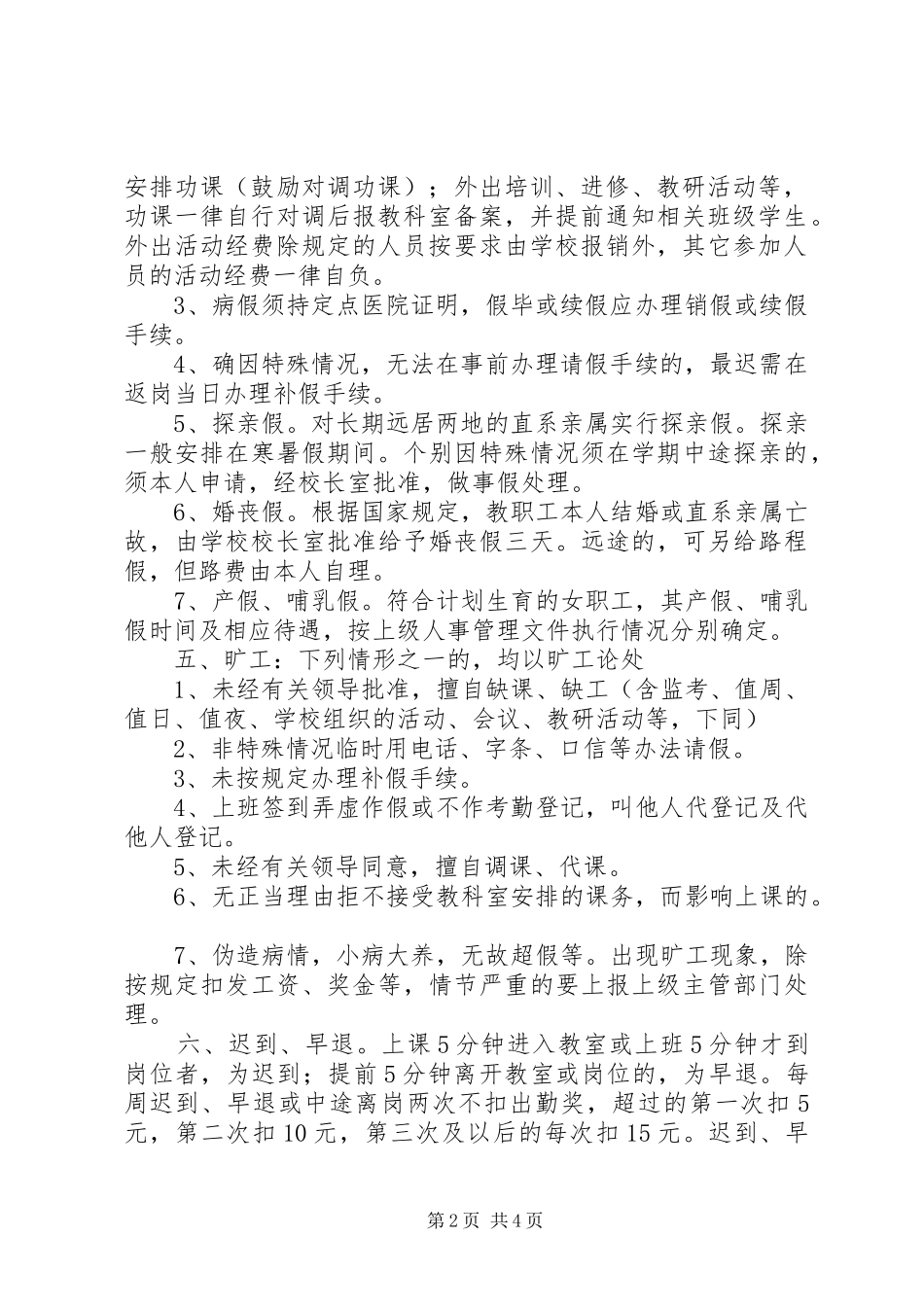 安排功课（鼓励对调功课）；外出培训、进修、教研活动等，功课一律自行对调后报教科室备案，并提前通知相关班级学生。外出活动经费除规定的人员按要求由学校报销外，其它参加人员的活动经费一律自负。

3、病假须持定点医院证明，假毕或续假应办理销假或续假手续。

4、确因特殊情况，无法在事前办理请假手续的，最迟需在返岗当日办理补假手续。

5、探亲假。对长期远居两地的直系亲属实行探亲假。探亲一般安排在寒暑假期间。个别因特殊情况须在学期中途探亲的，须本人申请，经校长室批准，做事假处理。

6、婚丧假。根据国家规定，教职工本人结婚或直系亲属亡故，由学校校长室批准给予婚丧假三天。远途的，可另给路程假，但路费由本人自理。

7、产假、哺乳假。符合计划生育的女职工，其产假、哺乳假时间及相应待遇，按上级人事管理文件执行情况分别确定。

五、旷工：下列情形之一的，均以旷工论处

1、未经有关领导批准，擅自缺课、缺工（含监考、值周、值日、值夜、学校组织的活动、会议、教研活动等，下同）

2、非特殊情况临时用电话、字条、口信等办法请假。

3、未按规定办理补假手续。

4、上班签到弄虚作假或不作考勤登记，叫他人代登记及代他人登记。

5、未经有关领导同意，擅自调课、代课。

6、无正当理由拒不接受教科室安排的课务，而影响上课的。

7、伪造病情，小病大养，无故超假等。出现旷工现象，除按规定扣发工资、奖金等，情节严重的要上报上级主管部门处理。

六、迟到、早退。上课5分钟进入教室或上班5分钟才到岗位者，为迟到；提前5分钟离开教室或岗位的，为早退。每周迟到、早退或中途离岗两次不扣出勤奖，超过的第一次扣5元，第二次扣10元，第三次及以后的每次扣15元。迟到、早

第2页 共4页